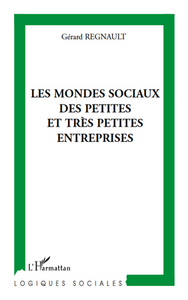 Gérard REGNAULT

LES MONDES SOCIAUX DES PETITES ET TRÈS PETITES ENTREPRISES

L'Harmattan

LOGIQUES SOCIALES